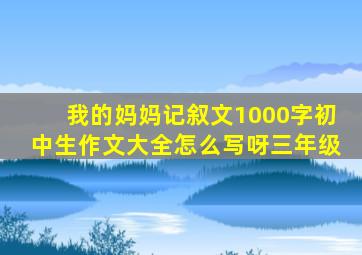 我的妈妈记叙文1000字初中生作文大全怎么写呀三年级